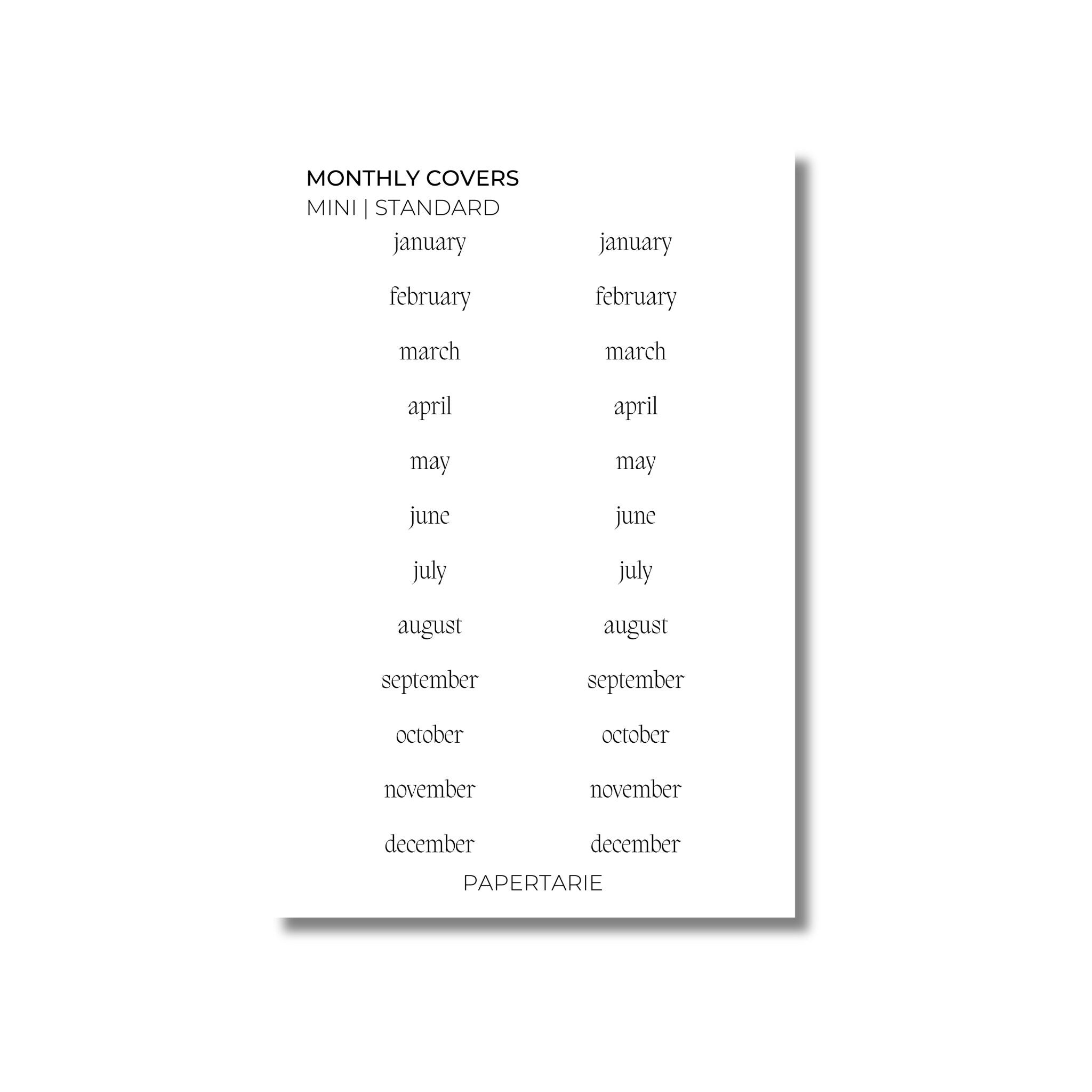 MONTHLY COVERS
MINI | STANDARD

january

february

march

april

may

june

july

august

september

october

november

december

january

february

march

april

may

june

july

august

september

october

november

december

PAPERTARIE